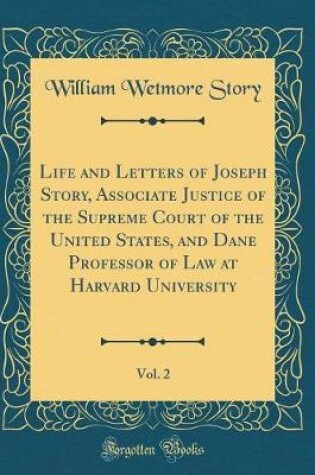 William Wetmore Story

Life and Letters of Joseph Story, Associate Justice of the Supreme Court of the United States, and Dane Professor of Law at Harvard University

Vol. 2

Forgotten Books